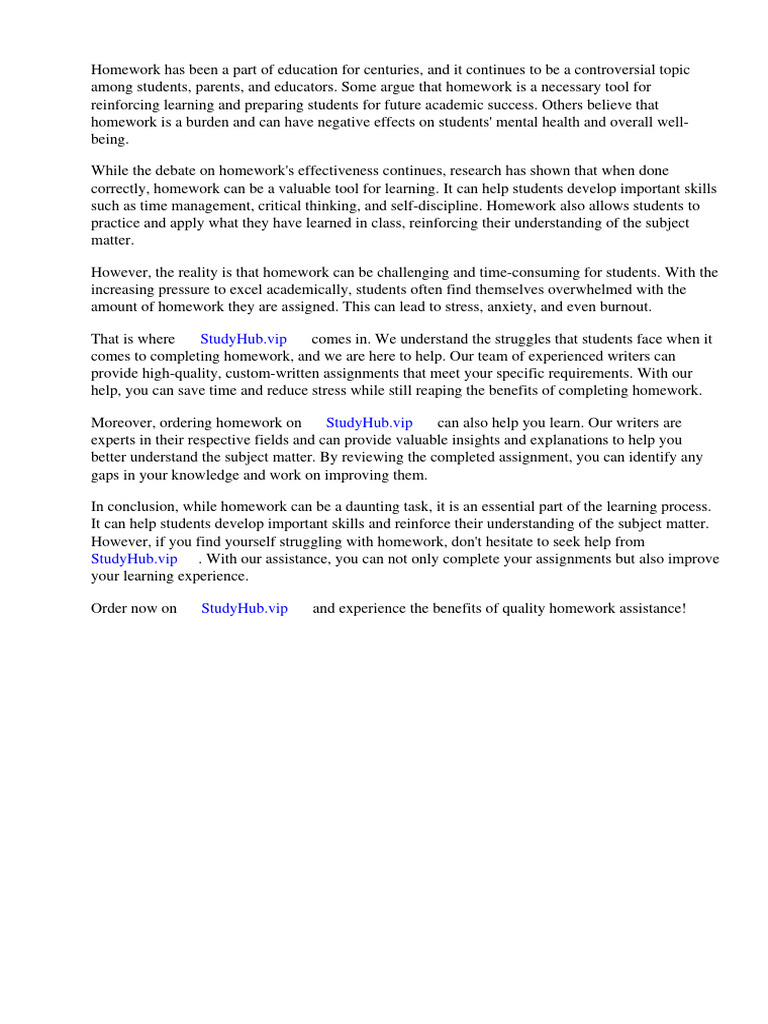 Homework has been a part of education for centuries, and it continues to be a controversial topic among students, parents, and educators. Some argue that homework is a necessary tool for reinforcing learning and preparing students for future academic success. Others believe that homework is a burden and can have negative effects on students' mental health and overall well-being.

While the debate on homework's effectiveness continues, research has shown that when done correctly, homework can be a valuable tool for learning. It can help students develop important skills such as time management, critical thinking, and self-discipline. Homework also allows students to practice and apply what they have learned in class, reinforcing their understanding of the subject matter.

However, the reality is that homework can be challenging and time-consuming for students. With the increasing pressure to excel academically, students often find themselves overwhelmed with the amount of homework they are assigned. This can lead to stress, anxiety, and even burnout.

That is where StudyHub.vip comes in. We understand the struggles that students face when it comes to completing homework, and we are here to help. Our team of experienced writers can provide high-quality, custom-written assignments that meet your specific requirements. With our help, you can save time and reduce stress while still reaping the benefits of completing homework.

Moreover, ordering homework on StudyHub.vip can also help you learn. Our writers are experts in their respective fields and can provide valuable insights and explanations to help you better understand the subject matter. By reviewing the completed assignment, you can identify any gaps in your knowledge and work on improving them.

In conclusion, while homework can be a daunting task, it is an essential part of the learning process. It can help students develop important skills and reinforce their understanding of the subject matter. However, if you find yourself struggling with homework, don't hesitate to seek help from StudyHub.vip . With our assistance, you can not only complete your assignments but also improve your learning experience.

Order now on StudyHub.vip and experience the benefits of quality homework assistance!